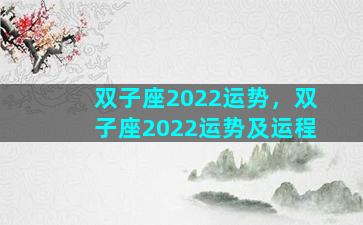 双子座2022运势，双子座2022运势及运程